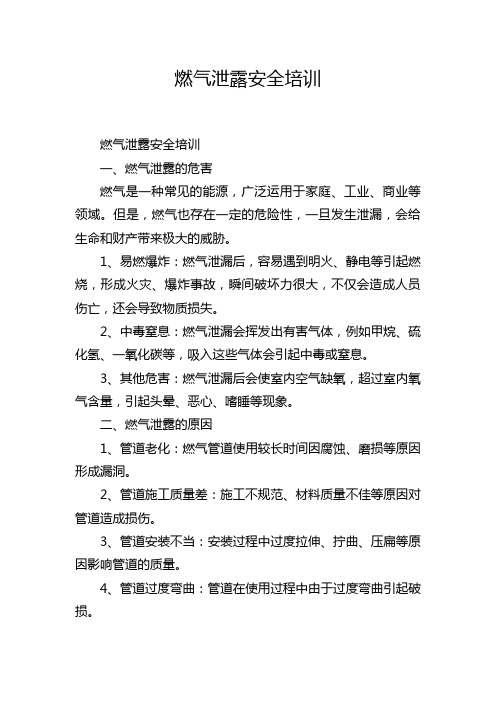 燃气泄露安全培训

燃气泄露安全培训

一、燃气泄露的危害

燃气是一种常见的能源，广泛运用于家庭、工业、商业等领域。但是，燃气也存在一定的危险性，一旦发生泄漏，会给生命和财产带来极大的威胁。

1、易燃爆炸：燃气泄漏后，容易遇到明火、静电等引起燃烧，形成火灾、爆炸事故，瞬间破坏力很大，不仅会造成人员伤亡，还会导致物质损失。

2、中毒窒息：燃气泄漏会挥发出有害气体，例如甲烷、硫化氢、一氧化碳等，吸入这些气体会引起中毒或窒息。

3、其他危害：燃气泄漏后会使室内空气缺氧，超过室内氧气含量，引起头晕、恶心、嗜睡等现象。

二、燃气泄露的原因

1、管道老化：燃气管道使用较长时间因腐蚀、磨损等原因形成漏洞。

2、管道施工质量差：施工不规范、材料质量不佳等原因对管道造成损伤。

3、管道安装不当：安装过程中过度拉伸、拧曲、压扁等原因影响管道的质量。

4、管道过度弯曲：管道在使用过程中由于过度弯曲引起破损。